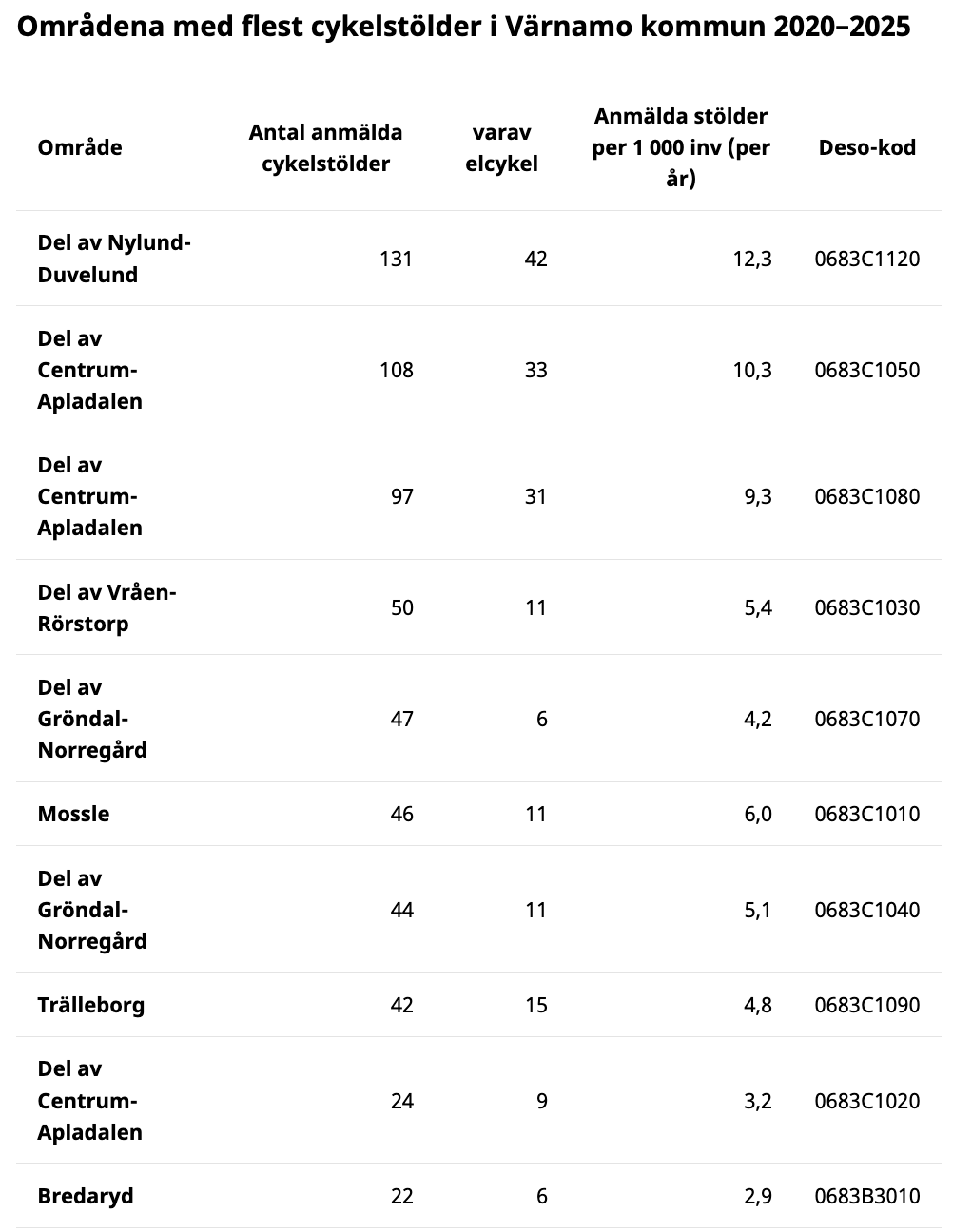 Områdena med flest cykelstölder i Värnamo kommun 2020–2025

| Område | Antal anmälda cykelstölder | varav elcykel | Anmälda stölder per 1 000 inv (per år) | Deso-kod |
|---|---|---|---|---|
| Del av Nylund-Duvelund | 131 | 42 | 12,3 | 0683C1120 |
| Del av Centrum-Apladalen | 108 | 33 | 10,3 | 0683C1050 |
| Del av Centrum-Apladalen | 97 | 31 | 9,3 | 0683C1080 |
| Del av Vråen-Rörstorp | 50 | 11 | 5,4 | 0683C1030 |
| Del av Gröndal-Norregård | 47 | 6 | 4,2 | 0683C1070 |
| Mossle | 46 | 11 | 6,0 | 0683C1010 |
| Del av Gröndal-Norregård | 44 | 11 | 5,1 | 0683C1040 |
| Trälleborg | 42 | 15 | 4,8 | 0683C1090 |
| Del av Centrum-Apladalen | 24 | 9 | 3,2 | 0683C1020 |
| Bredaryd | 22 | 6 | 2,9 | 0683B3010 |